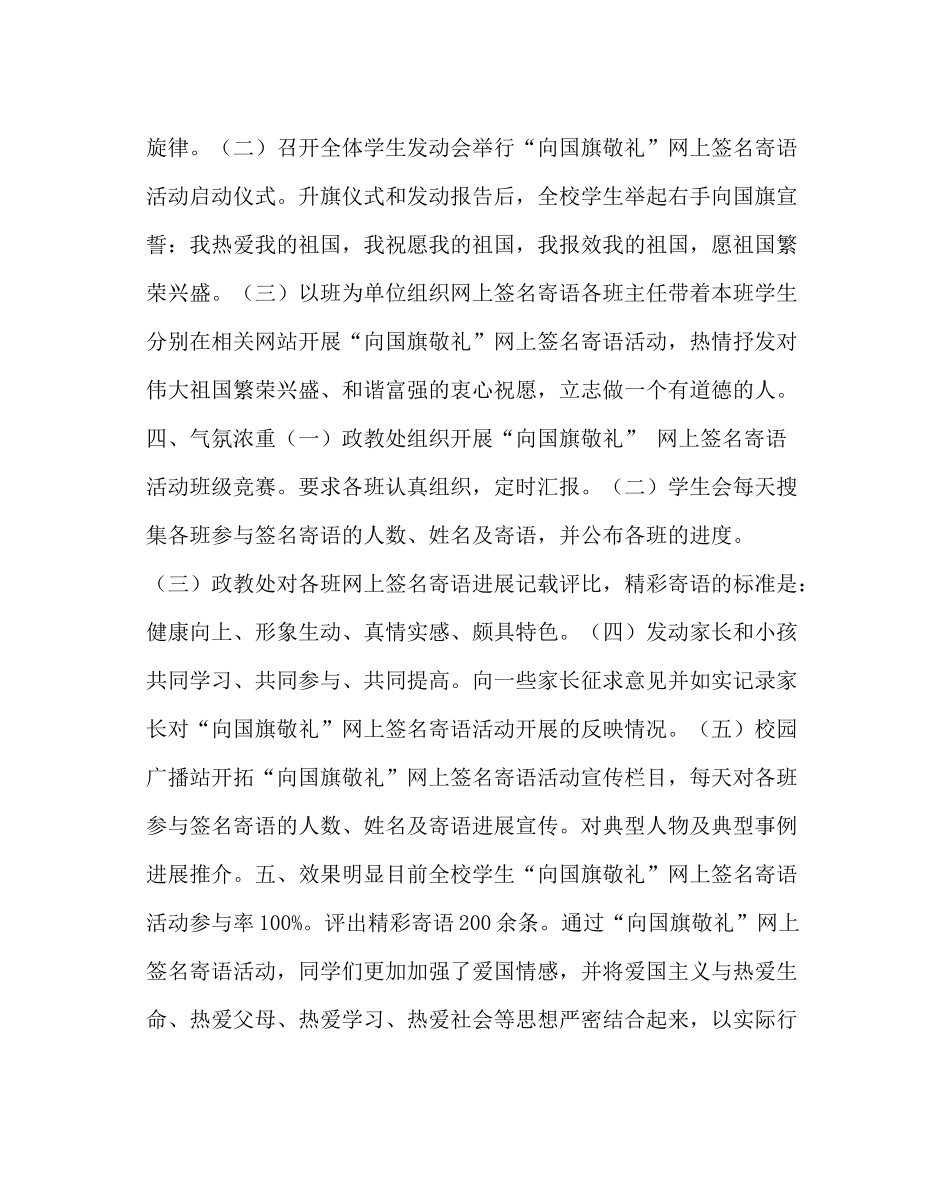 旋律。（二）召开全体学生发动会举行“向国旗敬礼”网上签名寄语活动启动仪式。升旗仪式和发动报告后，全校学生举起右手向国旗宣誓：我热爱我的祖国，我祝愿我的祖国，我报效我的祖国，愿祖国繁荣兴盛。（三）以班为单位组织网上签名寄语各班主任带着本班学生分别在相关网站开展“向国旗敬礼”网上签名寄语活动，热情抒发对伟大祖国繁荣兴盛、和谐富强的衷心祝愿，立志做一个有道德的人。四、气氛浓重（一）政教处组织开展“向国旗敬礼” 网上签名寄语活动班级竞赛。要求各班认真组织，定时汇报。（二）学生会每天搜集各班参与签名寄语的人数、姓名及寄语，并公布各班的进度。（三）政教处对各班网上签名寄语进展记载评比，精彩寄语的标准是：健康向上、形象生动、真情实感、颇具特色。（四）发动家长和小孩共同学习、共同参与、共同提高。向一些家长征求意见并如实记录家长对“向国旗敬礼”网上签名寄语活动开展的反映情况。（五）校园广播站开拓“向国旗敬礼”网上签名寄语活动宣传栏目，每天对各班参与签名寄语的人数、姓名及寄语进展宣传。对典型人物及典型事例进展推介。五、效果明显目前全校学生“向国旗敬礼”网上签名寄语活动参与率100%。评出精彩寄语200余条。通过“向国旗敬礼”网上签名寄语活动，同学们更加加强了爱国情感，并将爱国主义与热爱生命、热爱父母、热爱学习、热爱社会等思想严密结合起来，以实际行